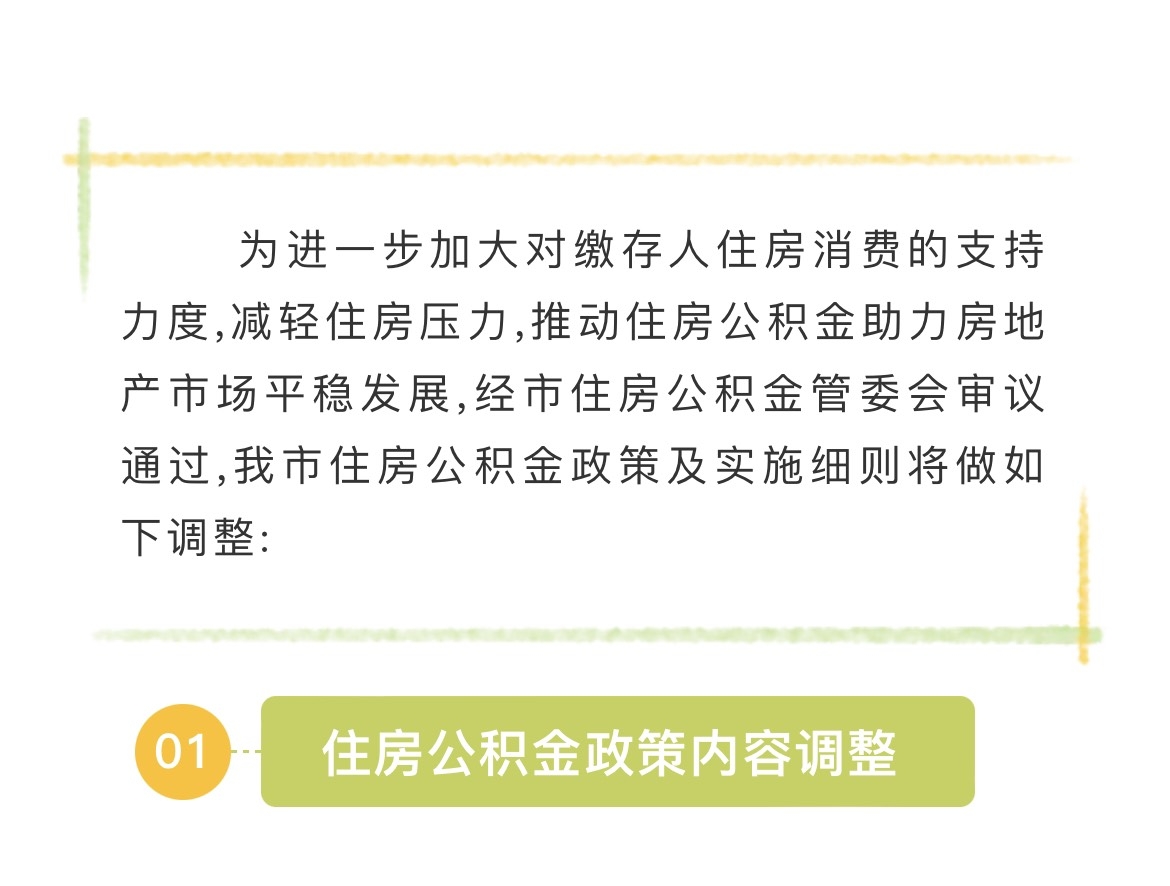 为进一步加大对缴存人住房消费的支持力度,减轻住房压力,推动住房公积金助力房地产市场平稳发展,经市住房公积金管委会审议通过,我市住房公积金政策及实施细则将做如下调整:

01

住房公积金政策内容调整